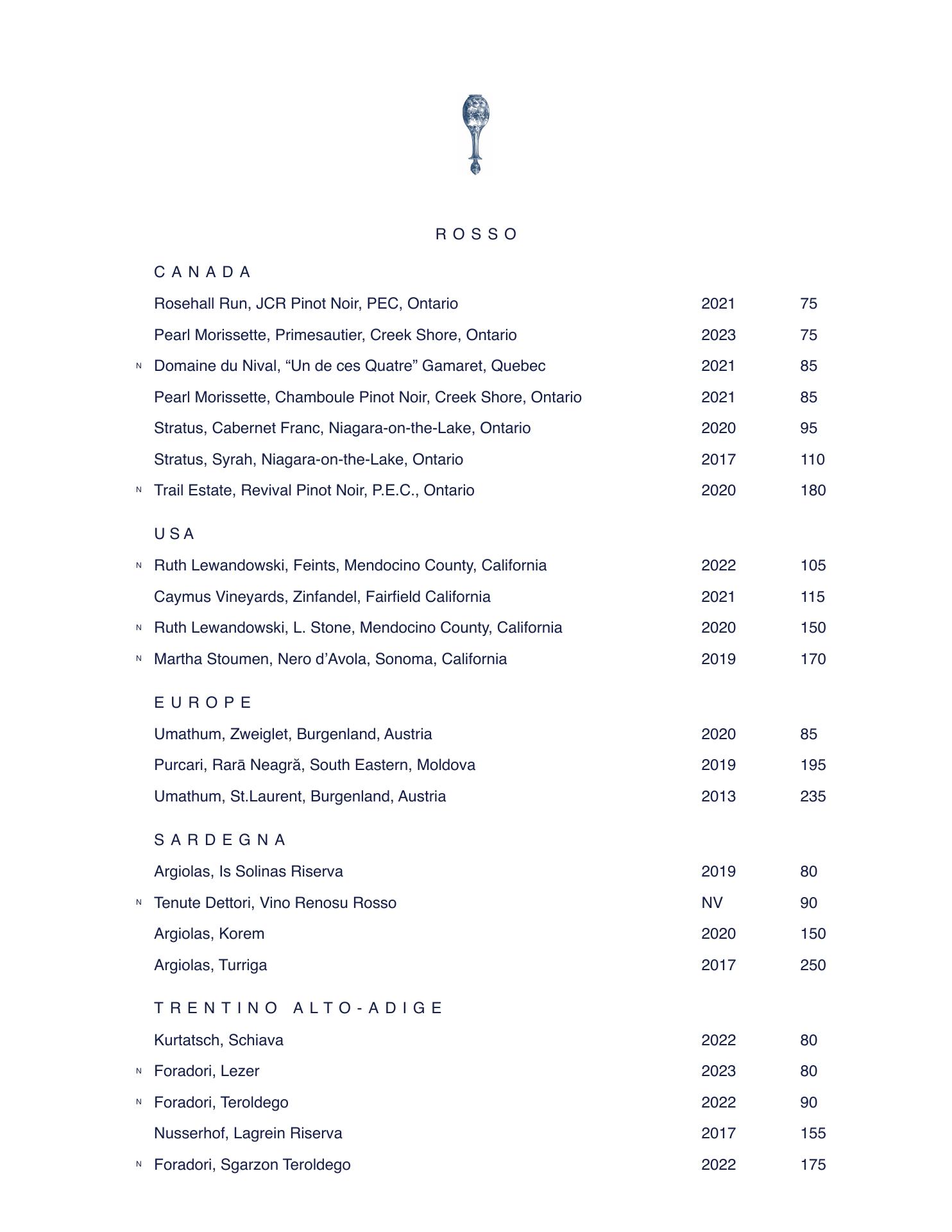 ROSSO

CANADA

Rosehall Run, JCR Pinot Noir, PEC, Ontario 2021 75

Pearl Morissette, Primesautier, Creek Shore, Ontario 2023 75

N Domaine du Nival, “Un de ces Quatre” Gamaret, Quebec 2021 85

Pearl Morissette, Chamboule Pinot Noir, Creek Shore, Ontario 2021 85

Stratus, Cabernet Franc, Niagara-on-the-Lake, Ontario 2020 95

Stratus, Syrah, Niagara-on-the-Lake, Ontario 2017 110

N Trail Estate, Revival Pinot Noir, P.E.C., Ontario 2020 180

USA

N Ruth Lewandowski, Feints, Mendocino County, California 2022 105

Caymus Vineyards, Zinfandel, Fairfield California 2021 115

N Ruth Lewandowski, L. Stone, Mendocino County, California 2020 150

N Martha Stoumen, Nero d’Avola, Sonoma, California 2019 170

EUROPE

Umathum, Zweiglet, Burgenland, Austria 2020 85

Purcari, Rarā Neagră, South Eastern, Moldova 2019 195

Umathum, St.Laurent, Burgenland, Austria 2013 235

SARDEGNA

Argiolas, Is Solinas Riserva 2019 80

N Tenute Dettori, Vino Renosu Rosso NV 90

Argiolas, Korem 2020 150

Argiolas, Turriga 2017 250

TRENTINO ALTO-ADIGE

Kurtatsch, Schiava 2022 80

N Foradori, Lezer 2023 80

N Foradori, Teroldego 2022 90

Nusserhof, Lagrein Riserva 2017 155

N Foradori, Sgarzon Teroldego 2022 175